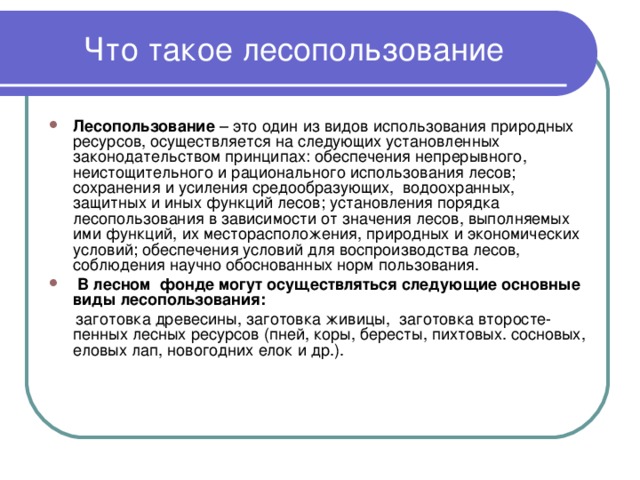 Что такое лесопользование

Лесопользование – это один из видов использования природных ресурсов, осуществляется на следующих установленных законодательством принципах: обеспечения непрерывного, неистощительного и рационального использования лесов; сохранения и усиления средообразующих, водоохранных, защитных и иных функций лесов; установления порядка лесопользования в зависимости от значения лесов, выполняемых ими функций, их месторасположения, природных и экономических условий; обеспечения условий для воспроизводства лесов, соблюдения научно обоснованных норм пользования.

В лесном фонде могут осуществляться следующие основные виды лесопользования:

заготовка древесины, заготовка живицы, заготовка второстепенных лесных ресурсов (пней, коры, бересты, пихтовых. сосновых, еловых лап, новогодних елок и др.).